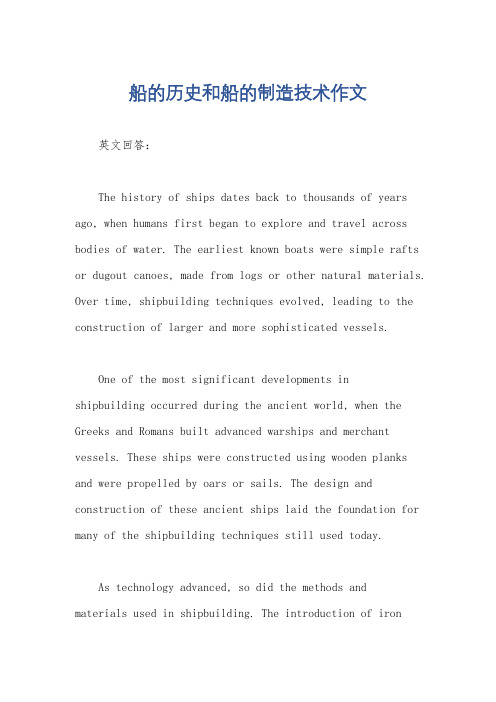 船的历史和船的制造技术作文

英文回答：

The history of ships dates back to thousands of years ago, when humans first began to explore and travel across bodies of water. The earliest known boats were simple rafts or dugout canoes, made from logs or other natural materials. Over time, shipbuilding techniques evolved, leading to the construction of larger and more sophisticated vessels.

One of the most significant developments in shipbuilding occurred during the ancient world, when the Greeks and Romans built advanced warships and merchant vessels. These ships were constructed using wooden planks and were propelled by oars or sails. The design and construction of these ancient ships laid the foundation for many of the shipbuilding techniques still used today.

As technology advanced, so did the methods and materials used in shipbuilding. The introduction of iron